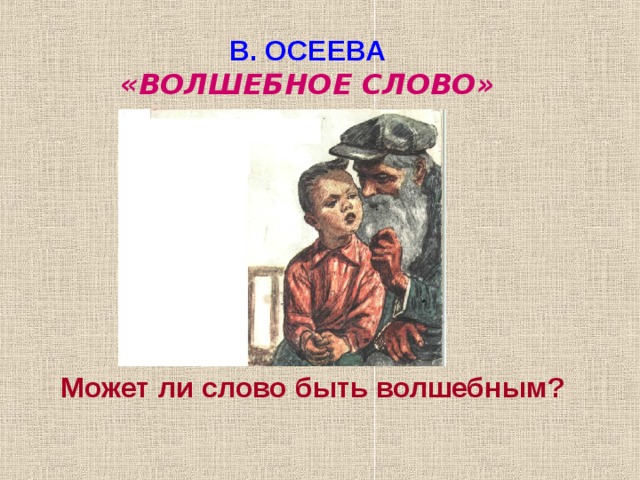 В. ОСЕЕВА
«ВОЛШЕБНОЕ СЛОВО»

Может ли слово быть волшебным?